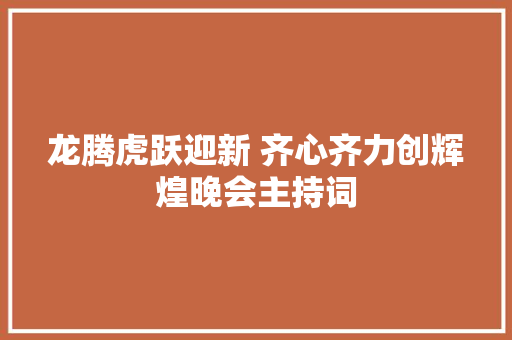 龙腾虎跃迎新 齐心齐力创辉煌晚会主持词